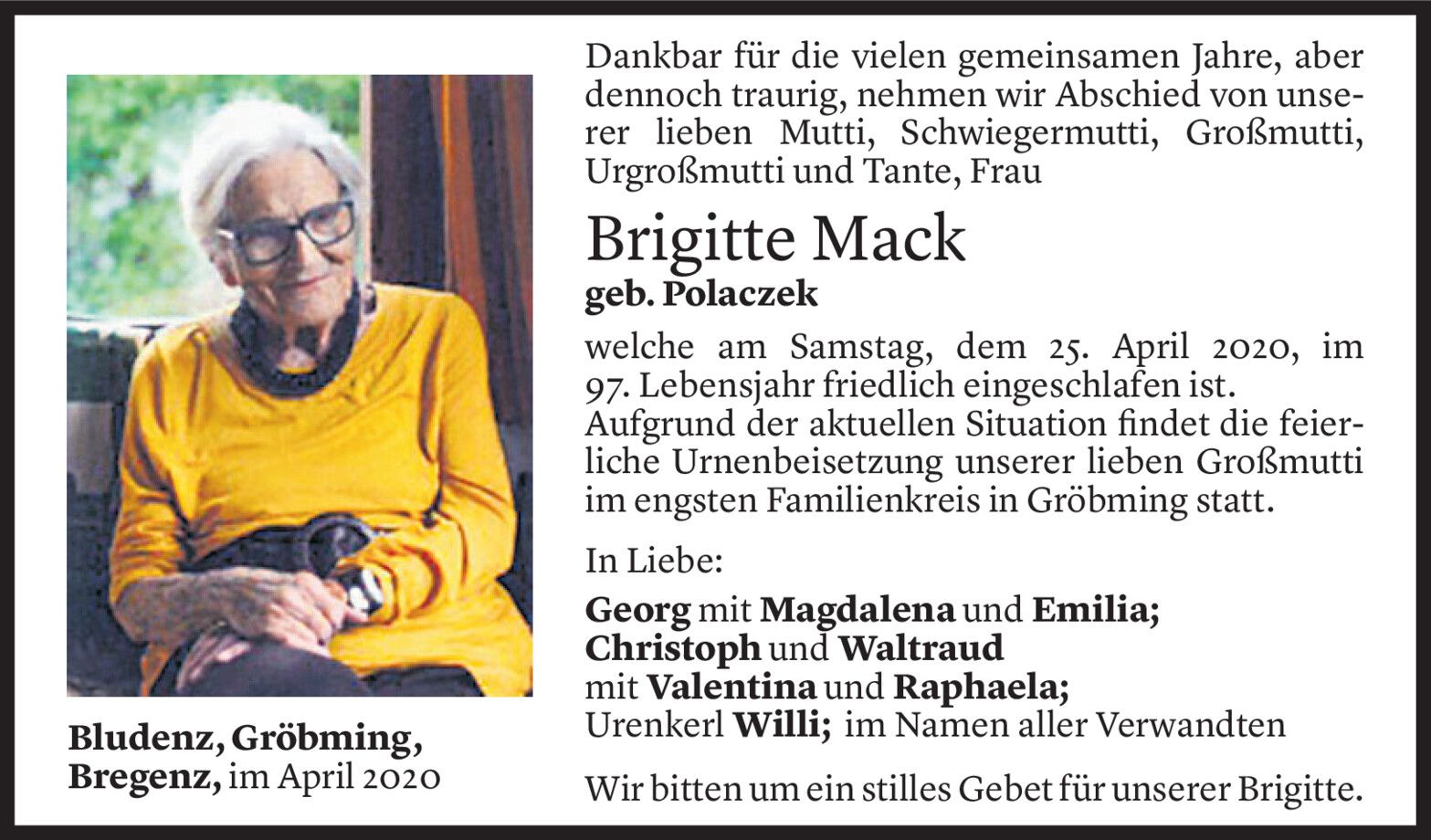 Bludenz, Gröbming, Bregenz, im April 2020

Dankbar für die vielen gemeinsamen Jahre, aber dennoch traurig, nehmen wir Abschied von unserer lieben Mutti, Schwiegermutti, Großmutti, Urgroßmutti und Tante, Frau

Brigitte Mack
geb. Polaczek

welche am Samstag, dem 25. April 2020, im 97. Lebensjahr friedlich eingeschlafen ist.
Aufgrund der aktuellen Situation findet die feierliche Urnenbeisetzung unserer lieben Großmutti im engsten Familienkreis in Gröbming statt.

In Liebe:

Georg mit Magdalena und Emilia;
Christoph und Waltraud
mit Valentina und Raphaela;
Urenkerl Willi; im Namen aller Verwandten

Wir bitten um ein stilles Gebet für unserer Brigitte.